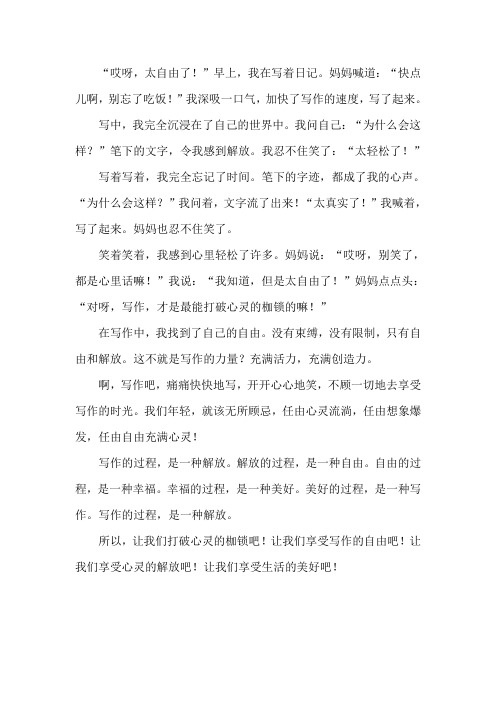 “哎呀，太自由了！”早上，我在写着日记。妈妈喊道：“快点儿啊，别忘了吃饭！”我深吸一口气，加快了写作的速度，写了起来。

写中，我完全沉浸在了自己的世界中。我问自己：“为什么会这样？”笔下的文字，令我感到解放。我忍不住笑了：“太轻松了！”

写着写着，我完全忘记了时间。笔下的字迹，都成了我的心声。“为什么会这样？”我问着，文字流了出来！“太真实了！”我喊着，写了起来。妈妈也忍不住笑了。

笑着笑着，我感到心里轻松了许多。妈妈说：“哎呀，别笑了，都是心里话嘛！”我说：“我知道，但是太自由了！”妈妈点点头：“对呀，写作，才是最能打破心灵的枷锁的嘛！”

在写作中，我找到了自己的自由。没有束缚，没有限制，只有自由和解放。这不就是写作的力量？充满活力，充满创造力。

啊，写作吧，痛痛快快地写，开开心心地笑，不顾一切地去享受写作的时光。我们年轻，就该无所顾忌，任由心灵流淌，任由想象爆发，任由自由充满心灵！

写作的过程，是一种解放。解放的过程，是一种自由。自由的过程，是一种幸福。幸福的过程，是一种美好。美好的过程，是一种写作。写作的过程，是一种解放。

所以，让我们打破心灵的枷锁吧！让我们享受写作的自由吧！让我们享受心灵的解放吧！让我们享受生活的美好吧！